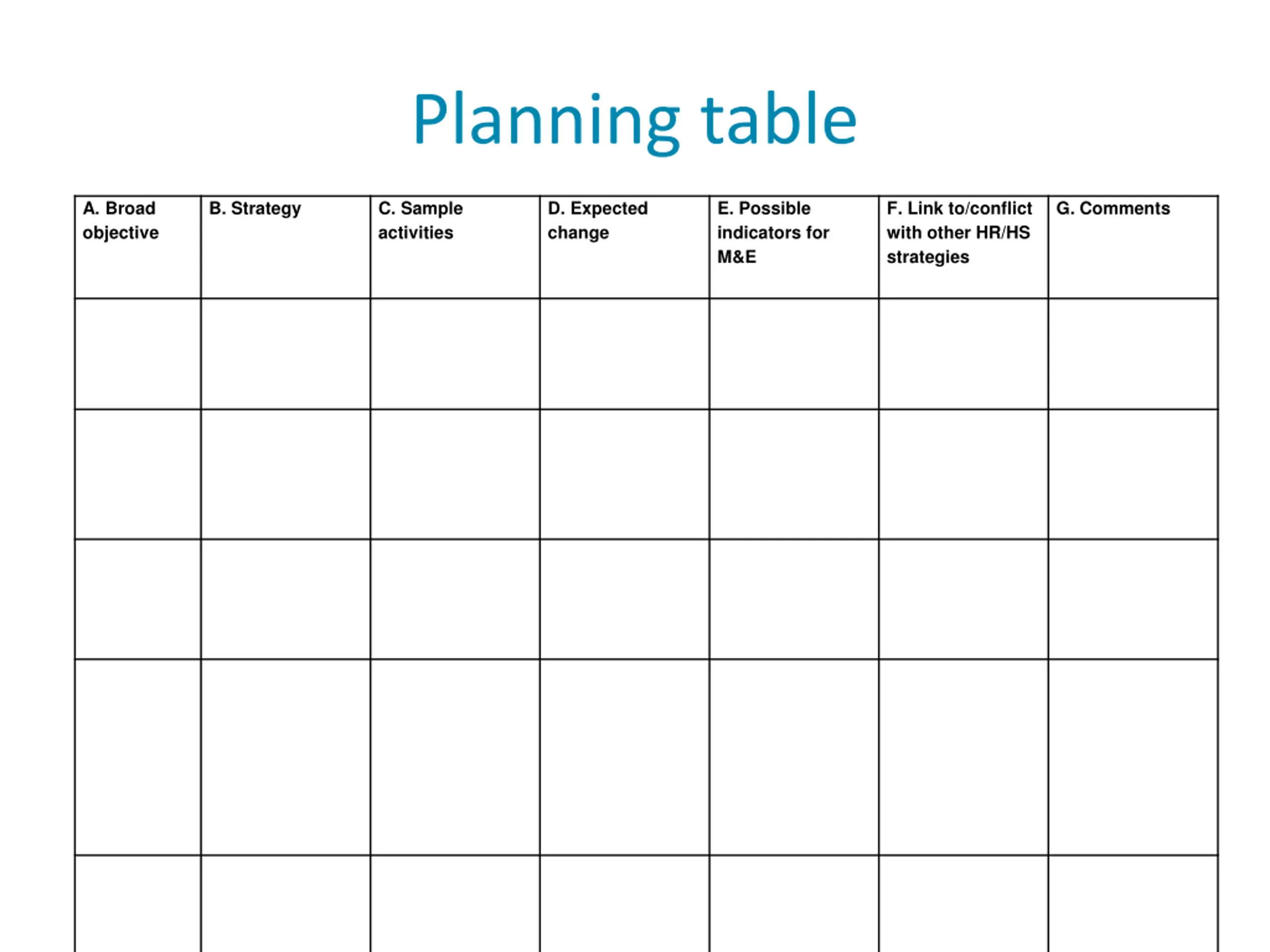 Planning table

| A. Broad objective | B. Strategy | C. Sample activities | D. Expected change | E. Possible indicators for M&E | F. Link to/conflict with other HR/HS strategies | G. Comments |
|---|---|---|---|---|---|---|
| | | | | | | |
| | | | | | | |
| | | | | | | |
| | | | | | | |
| | | | | | | |